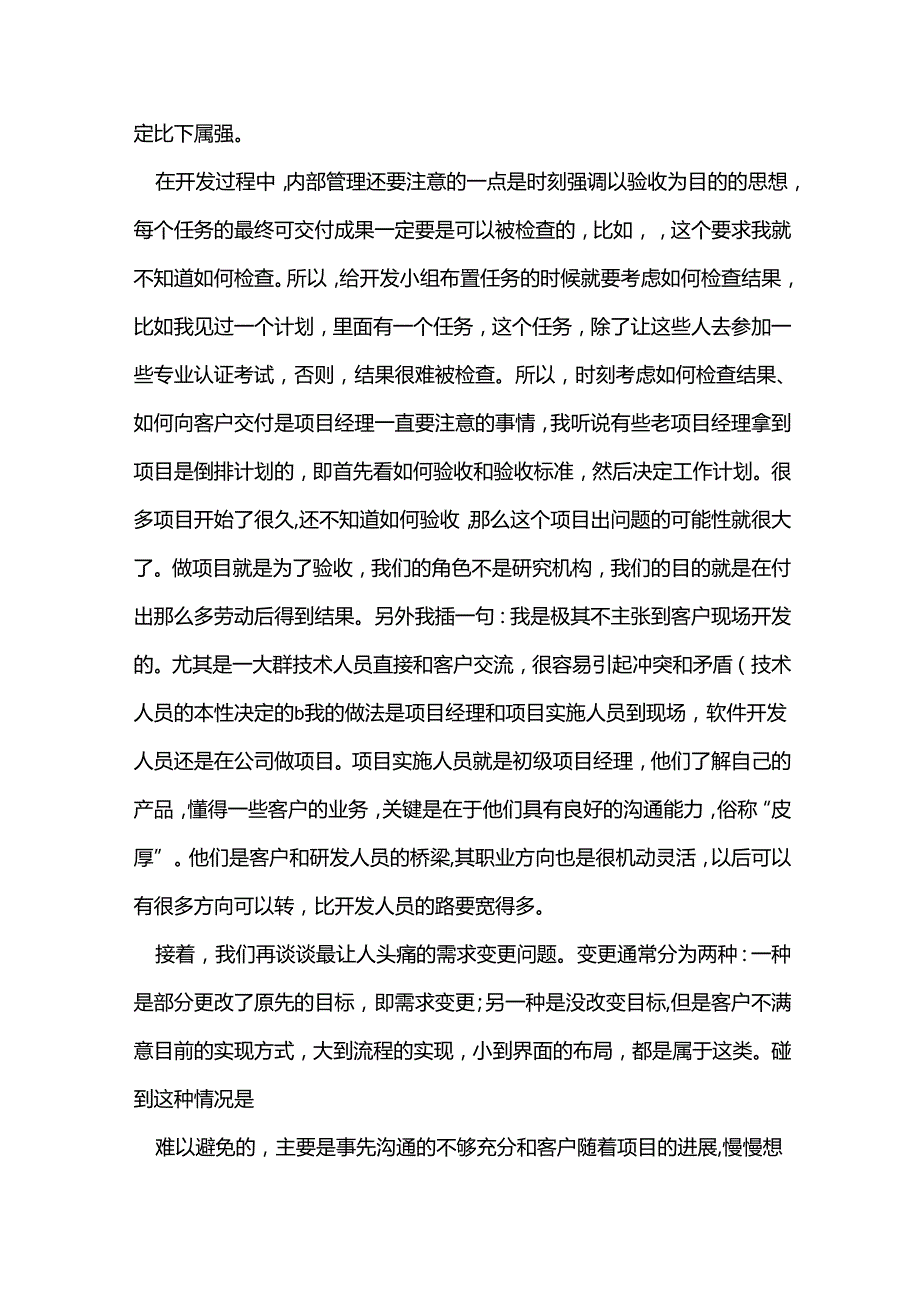 定比下属强。

在开发过程中，内部管理还要注意的一点是时刻强调以验收为目的的思想，每个任务的最终可交付成果一定要是可以被检查的，比如，，这个要求我就不知道如何检查。所以，给开发小组布置任务的时候就要考虑如何检查结果，比如我见过一个计划，里面有一个任务，这个任务，除了让这些人去参加一些专业认证考试，否则，结果很难被检查。所以，时刻考虑如何检查结果、如何向客户交付是项目经理一直要注意的事情，我听说有些老项目经理拿到项目是倒排计划的，即首先看如何验收和验收标准，然后决定工作计划。很多项目开始了很久,还不知道如何验收,那么这个项目出问题的可能性就很大了。做项目就是为了验收，我们的角色不是研究机构，我们的目的就是在付出那么多劳动后得到结果。另外我插一句：我是极其不主张到客户现场开发的。尤其是一大群技术人员直接和客户交流，很容易引起冲突和矛盾（技术人员的本性决定的b我的做法是项目经理和项目实施人员到现场，软件开发人员还是在公司做项目。项目实施人员就是初级项目经理，他们了解自己的产品，懂得一些客户的业务，关键是在于他们具有良好的沟通能力，俗称“皮厚”。他们是客户和研发人员的桥梁,其职业方向也是很机动灵活，以后可以有很多方向可以转，比开发人员的路要宽得多。

接着，我们再谈谈最让人头痛的需求变更问题。变更通常分为两种：一种是部分更改了原先的目标，即需求变更;另一种是没改变目标,但是客户不满意目前的实现方式，大到流程的实现，小到界面的布局，都是属于这类。碰到这种情况是

难以避免的，主要是事先沟通的不够充分和客户随着项目的进展,慢慢想